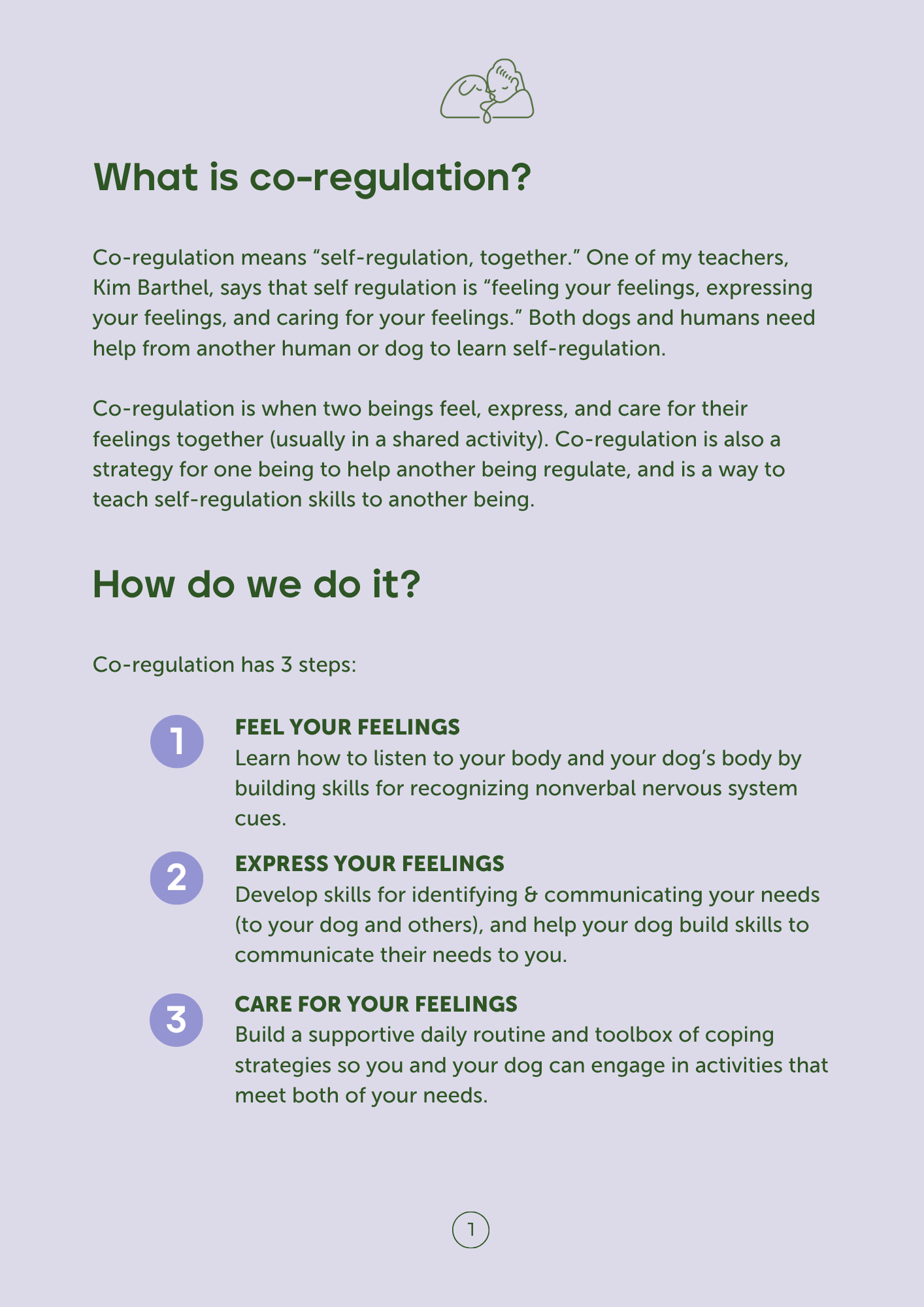 What is co-regulation?

Co-regulation means "self-regulation, together." One of my teachers, Kim Barthel, says that self regulation is "feeling your feelings, expressing your feelings, and caring for your feelings." Both dogs and humans need help from another human or dog to learn self-regulation.

Co-regulation is when two beings feel, express, and care for their feelings together (usually in a shared activity). Co-regulation is also a strategy for one being to help another being regulate, and is a way to teach self-regulation skills to another being.

How do we do it?

Co-regulation has 3 steps:

1
FEEL YOUR FEELINGS
Learn how to listen to your body and your dog's body by building skills for recognizing nonverbal nervous system cues.

2
EXPRESS YOUR FEELINGS
Develop skills for identifying & communicating your needs (to your dog and others), and help your dog build skills to communicate their needs to you.

3
CARE FOR YOUR FEELINGS
Build a supportive daily routine and toolbox of coping strategies so you and your dog can engage in activities that meet both of your needs.

1